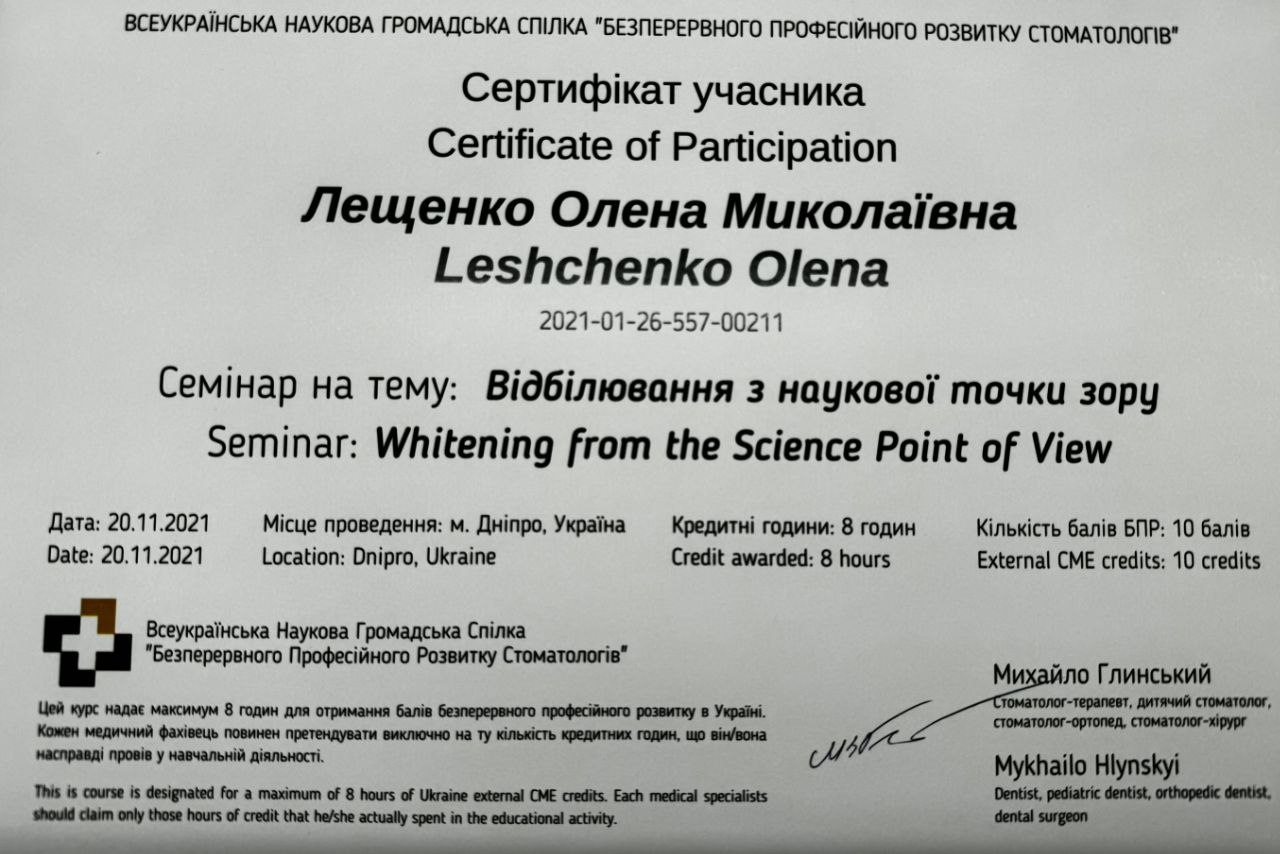 ВСЕУКРАЇНСЬКА НАУКОВА ГРОМАДСЬКА СПІЛКА "БЕЗПЕРЕРВНОГО ПРОФЕСІЙНОГО РОЗВИТКУ СТОМАТОЛОГІВ"

Сертифікат учасника
Certificate of Participation

Лещенко Олена Миколаївна
Leshchenko Olena

2021-01-26-557-00211

Семінар на тему: Відбілювання з наукової точки зору
Seminar: Whitening from the Science Point of View

Дата: 20.11.2021
Date: 20.11.2021

Місце проведення: м. Дніпро, Україна
Location: Dnipro, Ukraine

Кредитні години: 8 годин
Credit awarded: 8 hours

Кількість балів БПР: 10 балів
External CME credits: 10 credits

Всеукраїнська Наукова Громадська Спілка
"Безперервного Професійного Розвитку Стоматологів"

Цей курс надає максимум 8 годин для отримання балів безперервного професійного розвитку в Україні. Кожен медичний фахівець повинен претендувати виключно на ту кількість кредитних годин, що він/вона насправді провів у навчальній діяльності.

This is course is designated for a maximum of 8 hours of Ukraine external CME credits. Each medical specialists should claim only those hours of credit that he/she actually spent in the educational activity.

Михайло Глинський
Стоматолог-терапевт, дитячий стоматолог, стоматолог-ортопед, стоматолог-хірург

Mykhailo Hlynskyi
Dentist, pediatric dentist, orthopedic dentist, dental surgeon